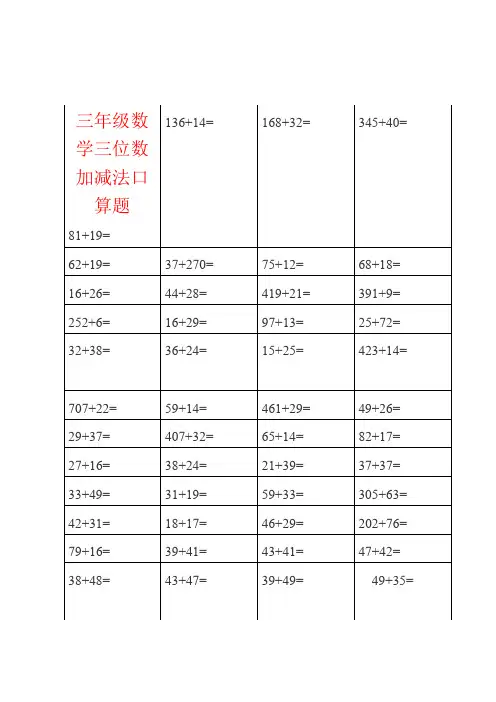 | 三年级数学三位数加减法口算题 81+19= | 136+14= | 168+32= | 345+40= |
|---|---|---|---|
| 62+19= | 37+270= | 75+12= | 68+18= |
| 16+26= | 44+28= | 419+21= | 391+9= |
| 252+6= | 16+29= | 97+13= | 25+72= |
| 32+38= | 36+24= | 15+25= | 423+14= |
| 707+22= | 59+14= | 461+29= | 49+26= |
| 29+37= | 407+32= | 65+14= | 82+17= |
| 27+16= | 38+24= | 21+39= | 37+37= |
| 33+49= | 31+19= | 59+33= | 305+63= |
| 42+31= | 18+17= | 46+29= | 202+76= |
| 79+16= | 39+41= | 43+41= | 47+42= |
| 38+48= | 43+47= | 39+49= | 49+35= |